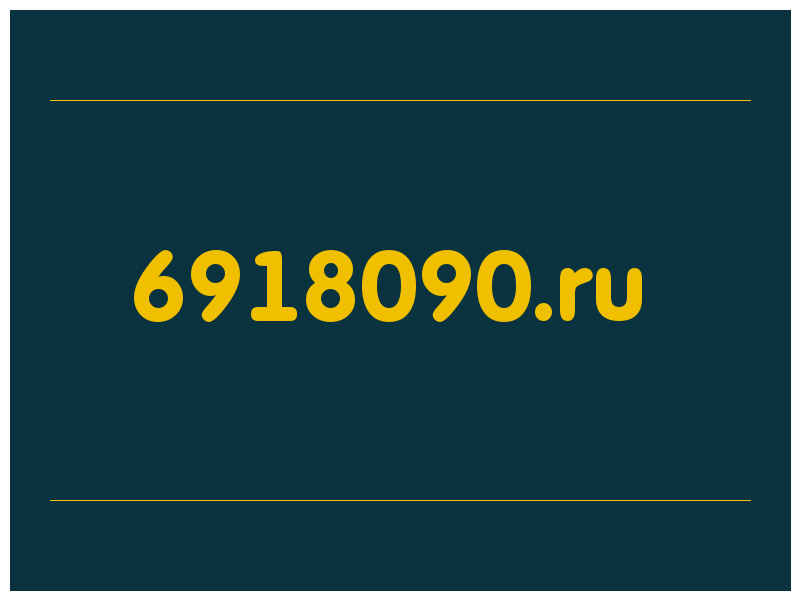 6918090.ru